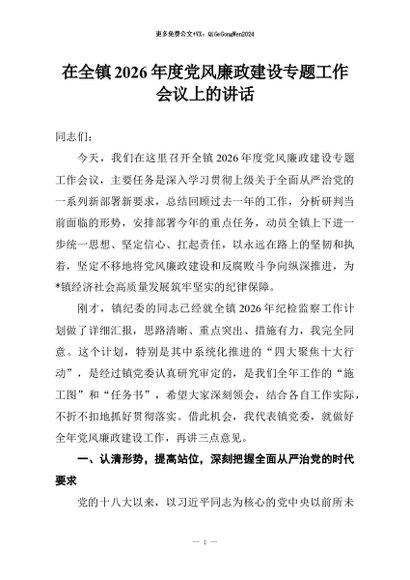 更多免费公文+VX：QiGeGongWen2024

在全镇2026年度党风廉政建设专题工作会议上的讲话

同志们：

今天，我们在这里召开全镇2026年度党风廉政建设专题工作会议，主要任务是深入学习贯彻上级关于全面从严治党的一系列新部署新要求，总结回顾过去一年的工作，分析研判当前面临的形势，安排部署今年的重点任务，动员全镇上下进一步统一思想、坚定信心、扛起责任，以永远在路上的坚韧和执着，坚定不移地将党风廉政建设和反腐败斗争向纵深推进，为*镇经济社会高质量发展筑牢坚实的纪律保障。

刚才，镇纪委的同志已经就全镇2026年纪检监察工作计划做了详细汇报，思路清晰、重点突出、措施有力，我完全同意。这个计划，特别是其中系统化推进的“四大聚焦十大行动”，是经过镇党委认真研究审定的，是我们全年工作的“施工图”和“任务书”，希望大家深刻领会，结合各自工作实际，不折不扣地抓好贯彻落实。借此机会，我代表镇党委，就做好全年党风廉政建设工作，再讲三点意见。

一、认清形势，提高站位，深刻把握全面从严治党的时代要求

党的十八大以来，以习近平同志为核心的党中央以前所未

— 1 —